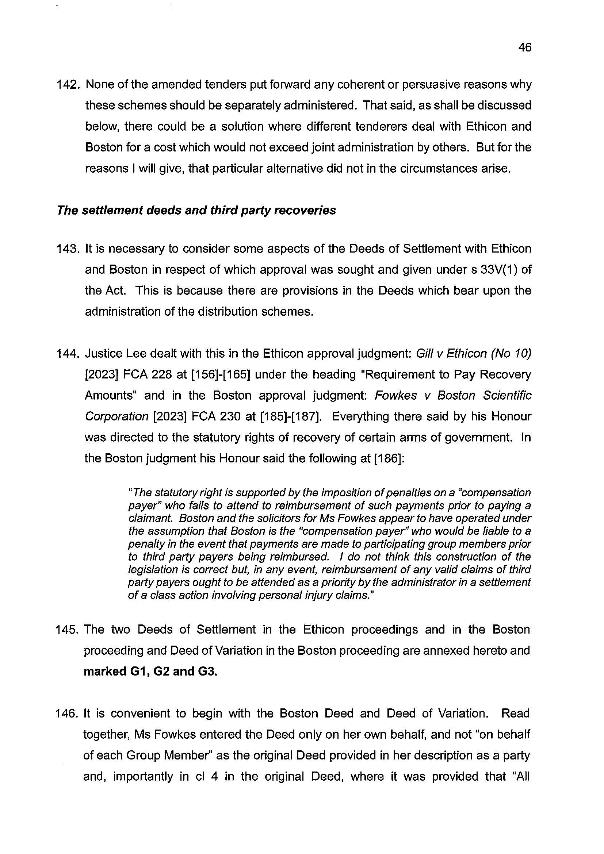 46

142. None of the amended tenders put forward any coherent or persuasive reasons why these schemes should be separately administered. That said, as shall be discussed below, there could be a solution where different tenderers deal with Ethicon and Boston for a cost which would not exceed joint administration by others. But for the reasons I will give, that particular alternative did not in the circumstances arise.

The settlement deeds and third party recoveries

143. It is necessary to consider some aspects of the Deeds of Settlement with Ethicon and Boston in respect of which approval was sought and given under s 33V(1) of the Act. This is because there are provisions in the Deeds which bear upon the administration of the distribution schemes.

144. Justice Lee dealt with this in the Ethicon approval judgment: Gill v Ethicon (No 10) [2023] FCA 228 at [156]-[165] under the heading "Requirement to Pay Recovery Amounts" and in the Boston approval judgment: Fowkes v Boston Scientific Corporation [2023] FCA 230 at [185]-[187]. Everything there said by his Honour was directed to the statutory rights of recovery of certain arms of government. In the Boston judgment his Honour said the following at [186]:

"The statutory right is supported by the imposition of penalties on a "compensation payer" who fails to attend to reimbursement of such payments prior to paying a claimant. Boston and the solicitors for Ms Fowkes appear to have operated under the assumption that Boston is the "compensation payer" who would be liable to a penalty in the event that payments are made to participating group members prior to third party payers being reimbursed. I do not think this construction of the legislation is correct but, in any event, reimbursement of any valid claims of third party payers ought to be attended as a priority by the administrator in a settlement of a class action involving personal injury claims."

145. The two Deeds of Settlement in the Ethicon proceedings and in the Boston proceeding and Deed of Variation in the Boston proceeding are annexed hereto and marked G1, G2 and G3.

146. It is convenient to begin with the Boston Deed and Deed of Variation. Read together, Ms Fowkes entered the Deed only on her own behalf, and not "on behalf of each Group Member" as the original Deed provided in her description as a party and, importantly in cl 4 in the original Deed, where it was provided that "All